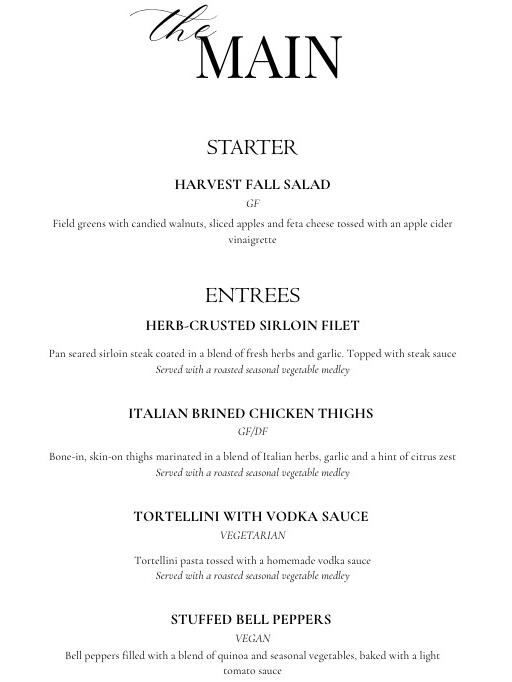 the MAIN

STARTER

HARVEST FALL SALAD

GF

Field greens with candied walnuts, sliced apples and feta cheese tossed with an apple cider vinaigrette

ENTREES

HERB-CRUSTED SIRLOIN FILET

Pan seared sirloin steak coated in a blend of fresh herbs and garlic. Topped with steak sauce
Served with a roasted seasonal vegetable medley

ITALIAN BRINED CHICKEN THIGHS

GF/DF

Bone-in, skin-on thighs marinated in a blend of Italian herbs, garlic and a hint of citrus zest
Served with a roasted seasonal vegetable medley

TORTELLINI WITH VODKA SAUCE

VEGETARIAN

Tortellini pasta tossed with a homemade vodka sauce
Served with a roasted seasonal vegetable medley

STUFFED BELL PEPPERS

VEGAN

Bell peppers filled with a blend of quinoa and seasonal vegetables, baked with a light tomato sauce